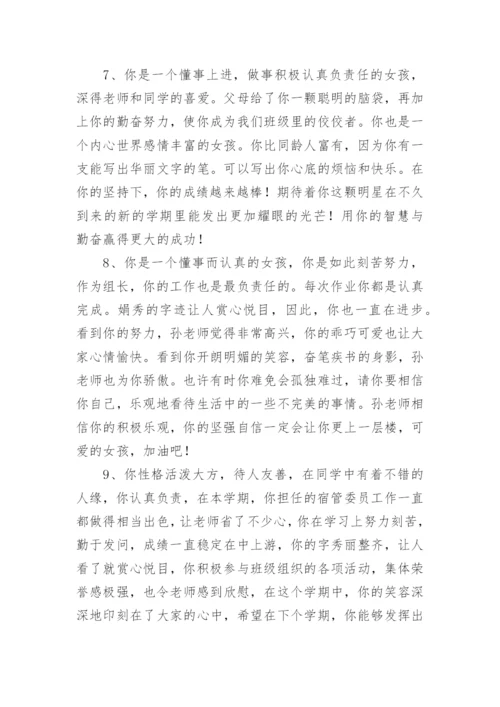 7、你是一个懂事上进，做事积极认真负责任的女孩，深得老师和同学的喜爱。父母给了你一颗聪明的脑袋，再加上你的勤奋努力，使你成为我们班级里的佼佼者。你也是一个内心世界感情丰富的女孩。你比同龄人富有，因为你有一支能写出华丽文字的笔。可以写出你心底的烦恼和快乐。在你的坚持下，你的成绩越来越棒！期待着你这颗明星在不久到来的新的学期里能发出更加耀眼的光芒！用你的智慧与勤奋赢得更大的成功！

8、你是一个懂事而认真的女孩，你是如此刻苦努力，作为组长，你的工作也是最负责任的。每次作业你都是认真完成。娟秀的字迹让人赏心悦目，因此，你也一直在进步。看到你的努力，孙老师觉得非常高兴，你的乖巧可爱也让大家心情愉快。看到你开朗明媚的笑容，奋笔疾书的身影，孙老师也为你骄傲。也许有时你难免会孤独难过，请你要相信你自己，乐观地看待生活中的一些不完美的事情。孙老师相信你的积极乐观，你的坚强自信一定会让你更上一层楼，可爱的女孩，加油吧！

9、你性格活泼大方，待人友善，在同学中有着不错的人缘，你认真负责，在本学期，你担任的宿管委员工作一直都做得相当出色，让老师省了不少心，你在学习上努力刻苦，勤于发问，成绩一直稳定在中上游，你的字秀丽整齐，让人看了就赏心悦目，你积极参与班级组织的各项活动，集体荣誉感极强，也令老师感到欣慰，在这个学期中，你的笑容深深地印刻在了大家的心中，希望在下个学期，你能够发挥出